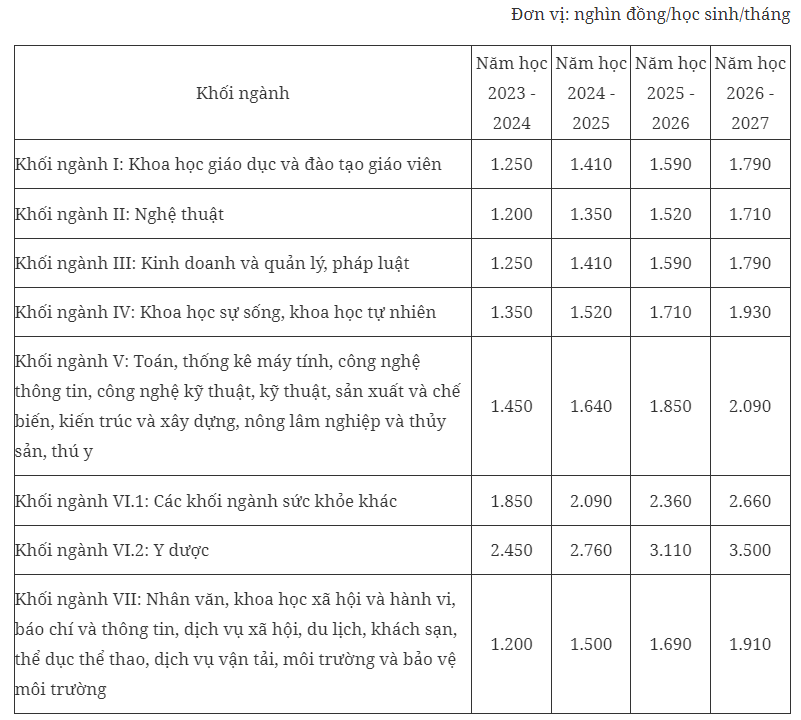 Đơn vị: nghìn đồng/học sinh/tháng

| Khối ngành | Năm học 2023 - 2024 | Năm học 2024 - 2025 | Năm học 2025 - 2026 | Năm học 2026 - 2027 |
|---|---|---|---|---|
| Khối ngành I: Khoa học giáo dục và đào tạo giáo viên | 1.250 | 1.410 | 1.590 | 1.790 |
| Khối ngành II: Nghệ thuật | 1.200 | 1.350 | 1.520 | 1.710 |
| Khối ngành III: Kinh doanh và quản lý, pháp luật | 1.250 | 1.410 | 1.590 | 1.790 |
| Khối ngành IV: Khoa học sự sống, khoa học tự nhiên | 1.350 | 1.520 | 1.710 | 1.930 |
| Khối ngành V: Toán, thống kê máy tính, công nghệ thông tin, công nghệ kỹ thuật, kỹ thuật, sản xuất và chế biến, kiến trúc và xây dựng, nông lâm nghiệp và thủy sản, thú y | 1.450 | 1.640 | 1.850 | 2.090 |
| Khối ngành VI.1: Các khối ngành sức khỏe khác | 1.850 | 2.090 | 2.360 | 2.660 |
| Khối ngành VI.2: Y dược | 2.450 | 2.760 | 3.110 | 3.500 |
| Khối ngành VII: Nhân văn, khoa học xã hội và hành vi, báo chí và thông tin, dịch vụ xã hội, du lịch, khách sạn, thể dục thể thao, dịch vụ vận tải, môi trường và bảo vệ môi trường | 1.200 | 1.500 | 1.690 | 1.910 |